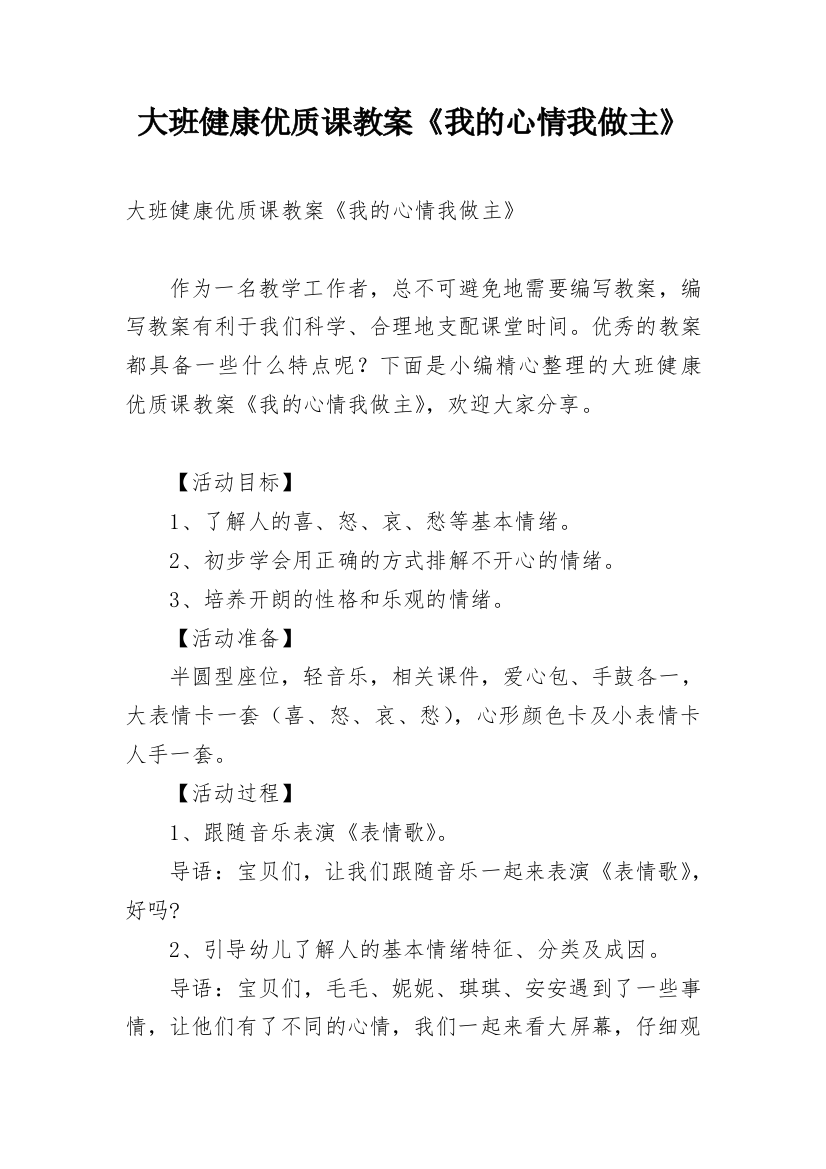 大班健康优质课教案《我的心情我做主》

大班健康优质课教案《我的心情我做主》

作为一名教学工作者，总不可避免地需要编写教案，编写教案有利于我们科学、合理地支配课堂时间。优秀的教案都具备一些什么特点呢？下面是小编精心整理的大班健康优质课教案《我的心情我做主》，欢迎大家分享。

【活动目标】

1、了解人的喜、怒、哀、愁等基本情绪。

2、初步学会用正确的方式排解不开心的情绪。

3、培养开朗的性格和乐观的情绪。

【活动准备】

半圆型座位，轻音乐，相关课件，爱心包、手鼓各一，大表情卡一套（喜、怒、哀、愁），心形颜色卡及小表情卡人手一套。

【活动过程】

1、跟随音乐表演《表情歌》。

导语：宝贝们，让我们跟随音乐一起来表演《表情歌》，好吗?

2、引导幼儿了解人的基本情绪特征、分类及成因。

导语：宝贝们，毛毛、妮妮、琪琪、安安遇到了一些事情，让他们有了不同的心情，我们一起来看大屏幕，仔细观